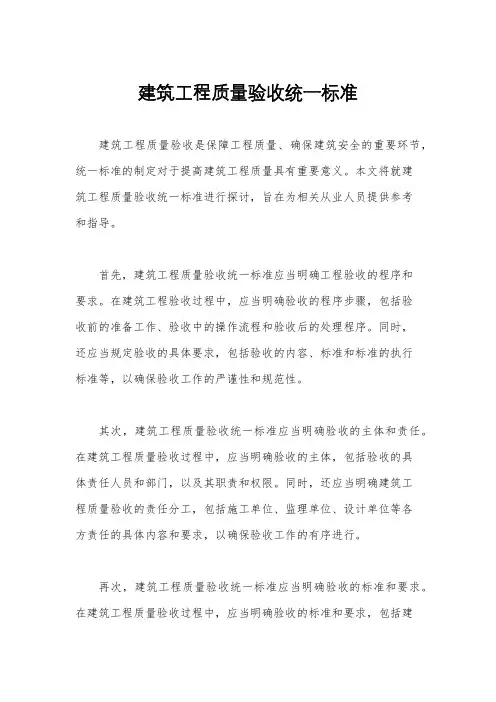 建筑工程质量验收统一标准

建筑工程质量验收是保障工程质量、确保建筑安全的重要环节，统一标准的制定对于提高建筑工程质量具有重要意义。本文将就建筑工程质量验收统一标准进行探讨，旨在为相关从业人员提供参考和指导。

首先，建筑工程质量验收统一标准应当明确工程验收的程序和要求。在建筑工程验收过程中，应当明确验收的程序步骤，包括验收前的准备工作、验收中的操作流程和验收后的处理程序。同时，还应当规定验收的具体要求，包括验收的内容、标准和标准的执行标准等，以确保验收工作的严谨性和规范性。

其次，建筑工程质量验收统一标准应当明确验收的主体和责任。在建筑工程质量验收过程中，应当明确验收的主体，包括验收的具体责任人员和部门，以及其职责和权限。同时，还应当明确建筑工程质量验收的责任分工，包括施工单位、监理单位、设计单位等各方责任的具体内容和要求，以确保验收工作的有序进行。

再次，建筑工程质量验收统一标准应当明确验收的标准和要求。在建筑工程质量验收过程中，应当明确验收的标准和要求，包括建